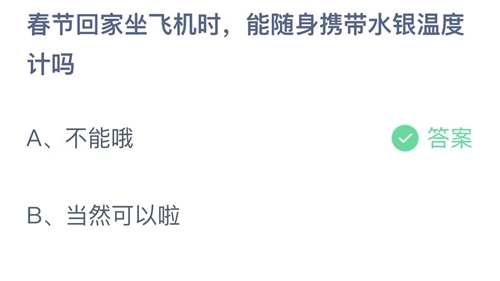 春节回家坐飞机时，能随身携带水银温度计吗

A、不能哦

答案

B、当然可以啦